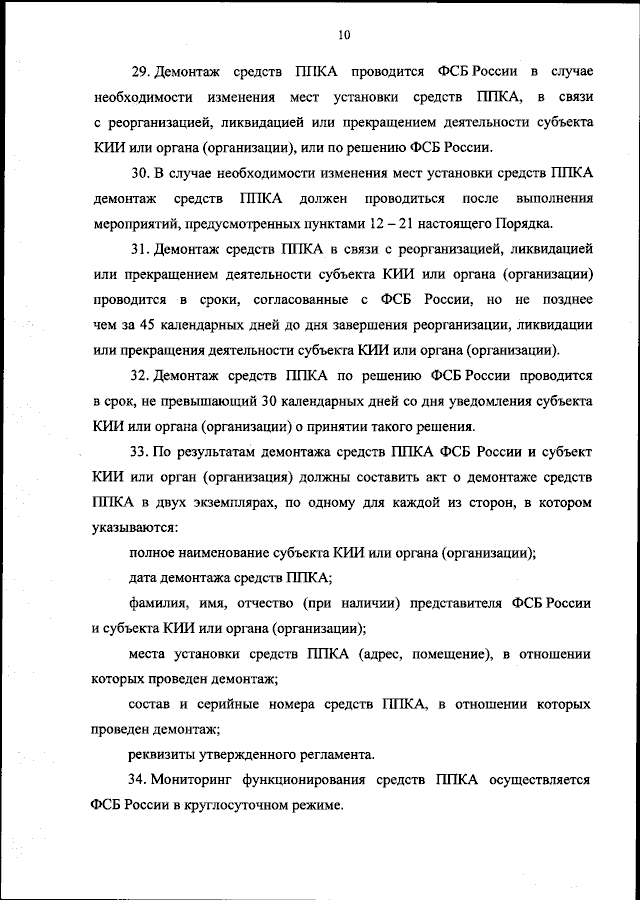 10

29. Демонтаж средств ППКА проводится ФСБ России в случае необходимости изменения мест установки средств ППКА, в связи с реорганизацией, ликвидацией или прекращением деятельности субъекта КИИ или органа (организации), или по решению ФСБ России.

30. В случае необходимости изменения мест установки средств ППКА демонтаж средств ППКА должен проводиться после выполнения мероприятий, предусмотренных пунктами 12 – 21 настоящего Порядка.

31. Демонтаж средств ППКА в связи с реорганизацией, ликвидацией или прекращением деятельности субъекта КИИ или органа (организации) проводится в сроки, согласованные с ФСБ России, но не позднее чем за 45 календарных дней до дня завершения реорганизации, ликвидации или прекращения деятельности субъекта КИИ или органа (организации).

32. Демонтаж средств ППКА по решению ФСБ России проводится в срок, не превышающий 30 календарных дней со дня уведомления субъекта КИИ или органа (организации) о принятии такого решения.

33. По результатам демонтажа средств ППКА ФСБ России и субъект КИИ или орган (организация) должны составить акт о демонтаже средств ППКА в двух экземплярах, по одному для каждой из сторон, в котором указываются:

полное наименование субъекта КИИ или органа (организации);

дата демонтажа средств ППКА;

фамилия, имя, отчество (при наличии) представителя ФСБ России и субъекта КИИ или органа (организации);

места установки средств ППКА (адрес, помещение), в отношении которых проведен демонтаж;

состав и серийные номера средств ППКА, в отношении которых проведен демонтаж;

реквизиты утвержденного регламента.

34. Мониторинг функционирования средств ППКА осуществляется ФСБ России в круглосуточном режиме.